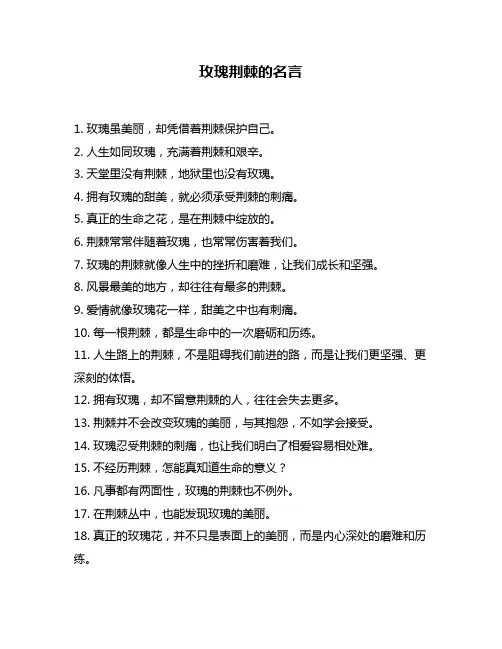 玫瑰荆棘的名言

1. 玫瑰虽美丽，却凭借着荆棘保护自己。

2. 人生如同玫瑰，充满着荆棘和艰辛。

3. 天堂里没有荆棘，地狱里也没有玫瑰。

4. 拥有玫瑰的甜美，就必须承受荆棘的刺痛。

5. 真正的生命之花，是在荆棘中绽放的。

6. 荆棘常常伴随着玫瑰，也常常伤害着我们。

7. 玫瑰的荆棘就像人生中的挫折和磨难，让我们成长和坚强。

8. 风景最美的地方，却往往有最多的荆棘。

9. 爱情就像玫瑰花一样，甜美之中也有刺痛。

10. 每一根荆棘，都是生命中的一次磨砺和历练。

11. 人生路上的荆棘，不是阻碍我们前进的路，而是让我们更坚强、更深刻的体悟。

12. 拥有玫瑰，却不留意荆棘的人，往往会失去更多。

13. 荆棘并不会改变玫瑰的美丽，与其抱怨，不如学会接受。

14. 玫瑰忍受荆棘的刺痛，也让我们明白了相爱容易相处难。

15. 不经历荆棘，怎能真知道生命的意义？

16. 凡事都有两面性，玫瑰的荆棘也不例外。

17. 在荆棘丛中，也能发现玫瑰的美丽。

18. 真正的玫瑰花，并不只是表面上的美丽，而是内心深处的磨难和历练。